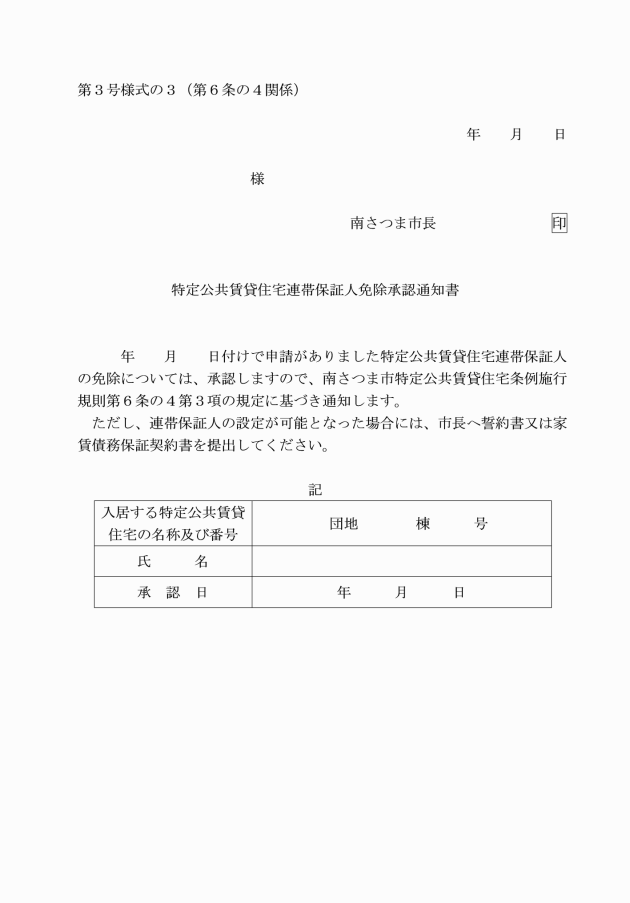 第３号様式の３（第６条の４関係）

年　月　日

様

南さつま市長　印

特定公共賃貸住宅連帯保証人免除承認通知書

年　月　日付けで申請がありました特定公共賃貸住宅連帯保証人の免除については、承認しますので、南さつま市特定公共賃貸住宅条例施行規則第６条の４第３項の規定に基づき通知します。
ただし、連帯保証人の設定が可能となった場合には、市長へ誓約書又は家賃債務保証契約書を提出してください。

記

| 入居する特定公共賃貸住宅の名称及び番号 | 団地　棟　号 |
|---|---|
| 氏　名 | |
| 承　認　日 | 年　月　日 |